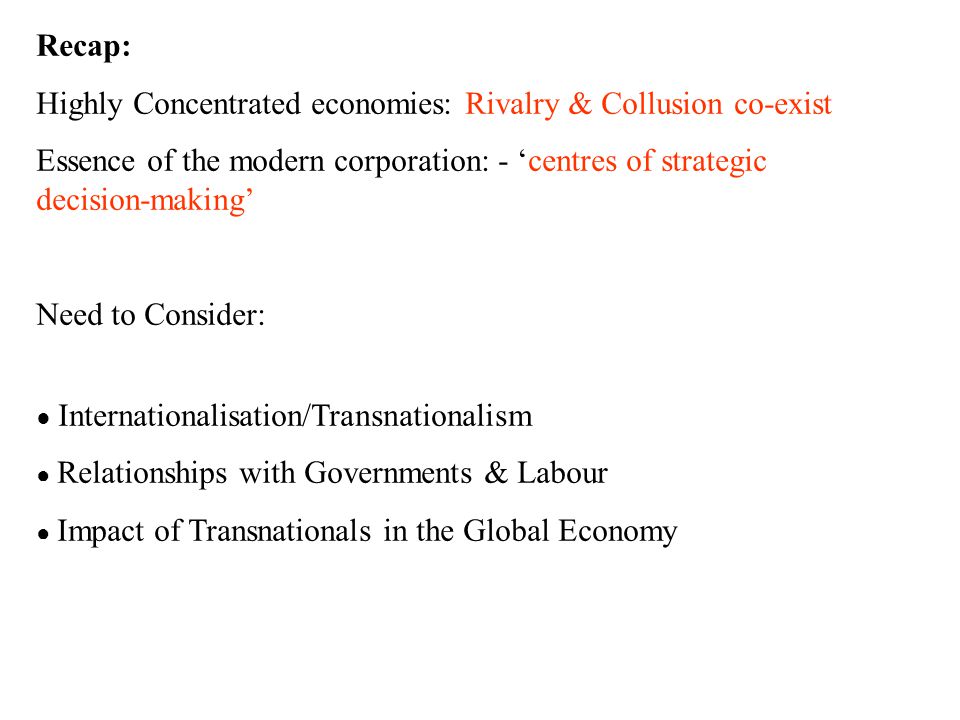 Recap:

Highly Concentrated economies: Rivalry & Collusion co-exist

Essence of the modern corporation: - ‘centres of strategic decision-making’

Need to Consider:

● Internationalisation/Transnationalism

● Relationships with Governments & Labour

● Impact of Transnationals in the Global Economy